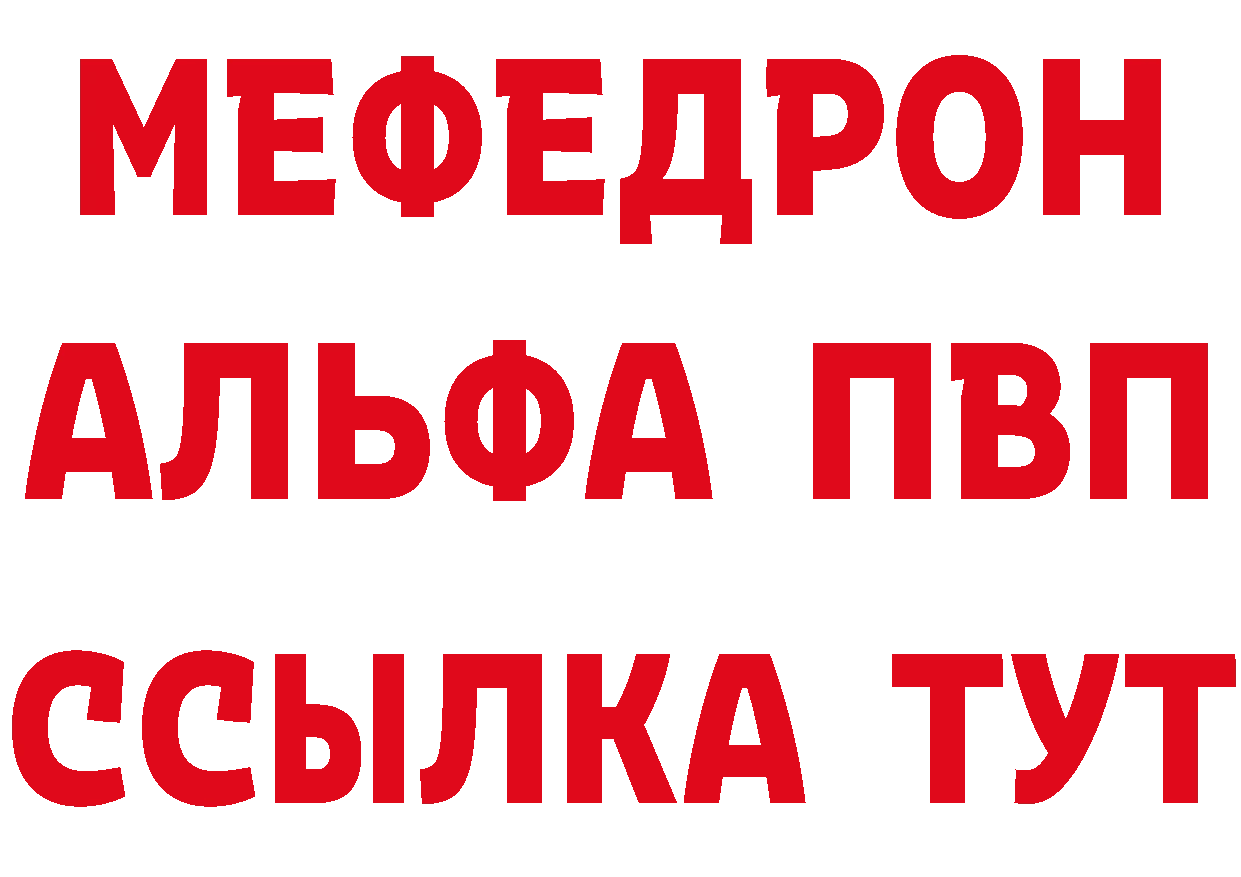 МЕФЕДРОН
АЛЬФА ПВП
ССЫЛКА ТУТ